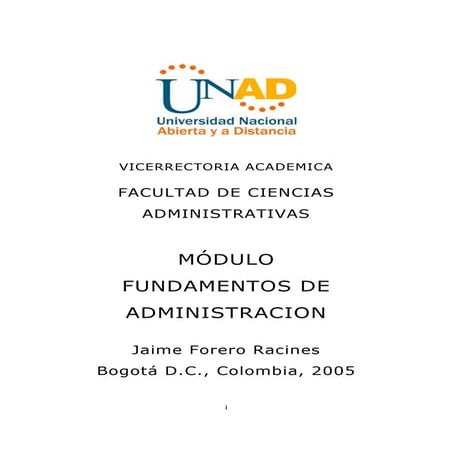 UNAD
Universidad Nacional
Abierta y a Distancia

VICERRECTORIA ACADEMICA

FACULTAD DE CIENCIAS ADMINISTRATIVAS

MÓDULO
FUNDAMENTOS DE ADMINISTRACION

Jaime Forero Racines
Bogotá D.C., Colombia, 2005

i